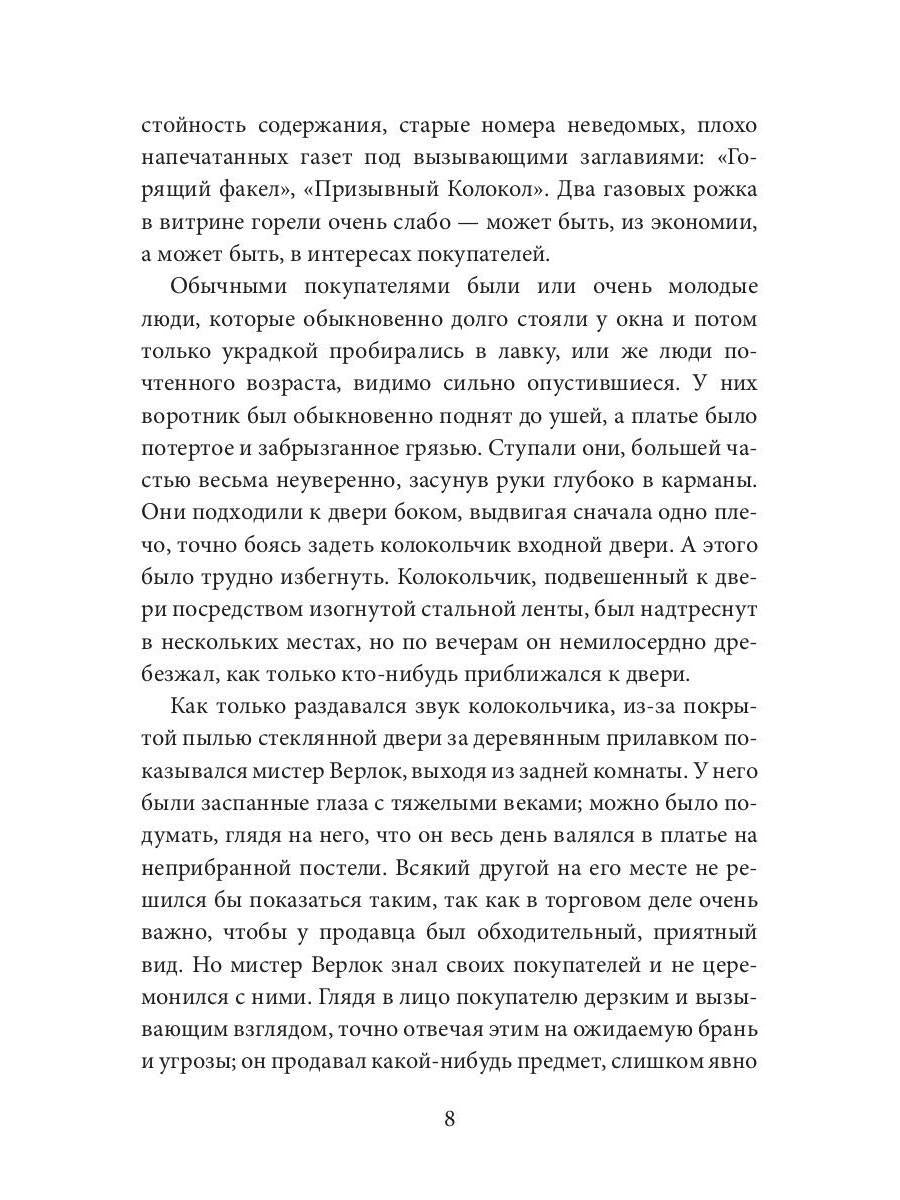 стойность содержания, старые номера неведомых, плохо напечатанных газет под вызывающими заглавиями: «Горящий факел», «Призывный Колокол». Два газовых рожка в витрине горели очень слабо — может быть, из экономии, а может быть, в интересах покупателей.

Обычными покупателями были или очень молодые люди, которые обыкновенно долго стояли у окна и потом только украдкой пробирались в лавку, или же люди почтенного возраста, видимо сильно опустившиеся. У них воротник был обыкновенно поднят до ушей, а платье было потертое и забрызганное грязью. Ступали они, большей частью весьма неуверенно, засунув руки глубоко в карманы. Они подходили к двери боком, выдвигая сначала одно плечо, точно боясь задеть колокольчик входной двери. А этого было трудно избегнуть. Колокольчик, подвешенный к двери посредством изогнутой стальной ленты, был надтреснут в нескольких местах, но по вечерам он немилосердно дребезжал, как только кто-нибудь приближался к двери.

Как только раздавался звук колокольчика, из-за покрытой пылью стеклянной двери за деревянным прилавком показывался мистер Верлок, выходя из задней комнаты. У него были заспанные глаза с тяжелыми веками; можно было подумать, глядя на него, что он весь день валялся в платье на неприбранной постели. Всякий другой на его месте не решился бы показаться таким, так как в торговом деле очень важно, чтобы у продавца был обходительный, приятный вид. Но мистер Верлок знал своих покупателей и не церемонился с ними. Глядя в лицо покупателю дерзким и вызывающим взглядом, точно отвечая этим на ожидаемую брань и угрозы; он продавал какой-нибудь предмет, слишком явно

8